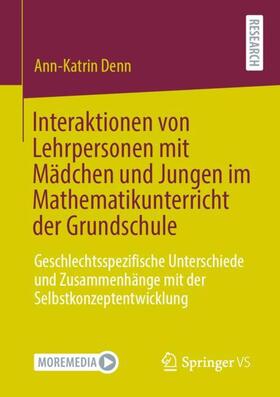 RESEARCH

Ann-Katrin Denn

Interaktionen von Lehrpersonen mit Mädchen und Jungen im Mathematikunterricht der Grundschule

Geschlechtsspezifische Unterschiede und Zusammenhänge mit der Selbstkonzeptentwicklung

MOREMEDIA

Springer VS